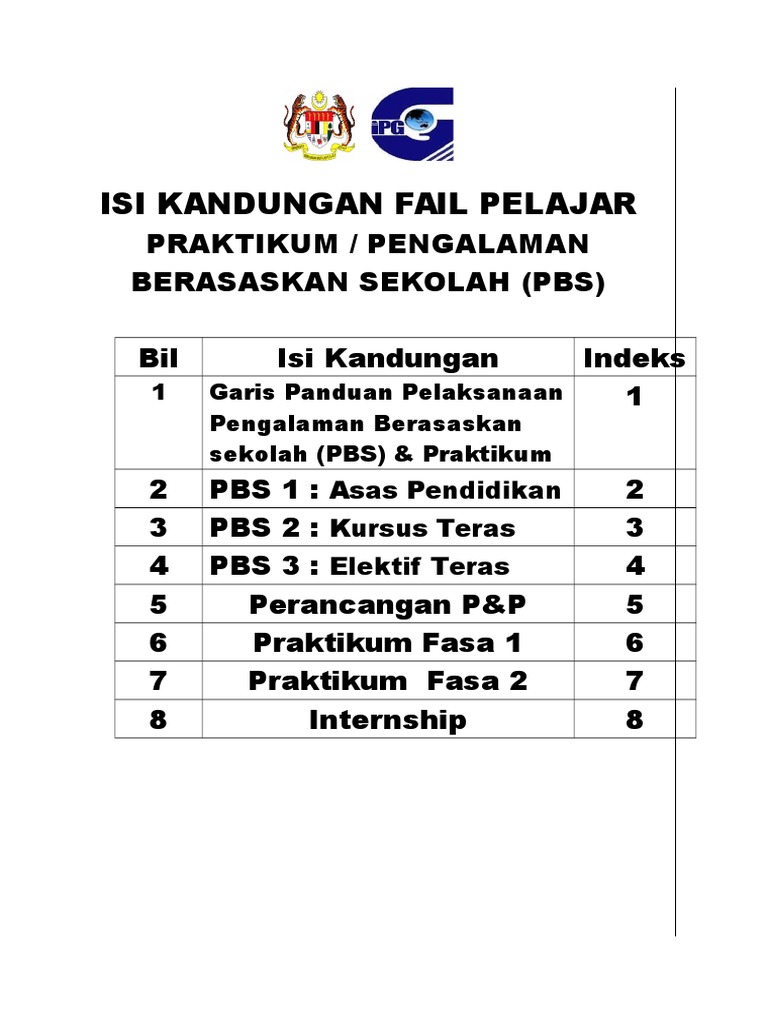 iPG

ISI KANDUNGAN FAIL PELAJAR
PRAKTIKUM / PENGALAMAN BERASASKAN SEKOLAH (PBS)

| Bil | Isi Kandungan | Indeks |
|---|---|---|
| 1 | Garis Panduan Pelaksanaan Pengalaman Berasaskan sekolah (PBS) & Praktikum | 1 |
| 2 | PBS 1 : Asas Pendidikan | 2 |
| 3 | PBS 2 : Kursus Teras | 3 |
| 4 | PBS 3 : Elektif Teras | 4 |
| 5 | Perancangan P&P | 5 |
| 6 | Praktikum Fasa 1 | 6 |
| 7 | Praktikum Fasa 2 | 7 |
| 8 | Internship | 8 |